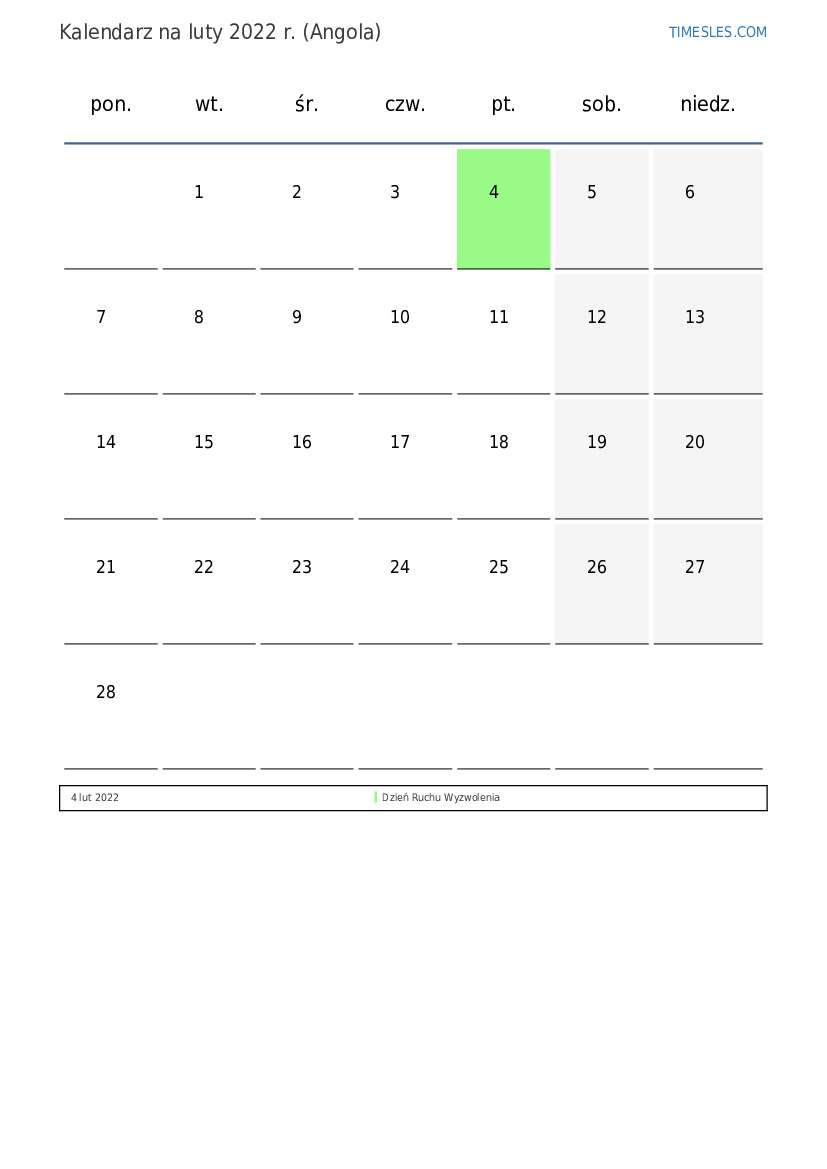 Kalendarz na luty 2022 r. (Angola)

TIMESLES.COM

| pon. | wt. | śr. | czw. | pt. | sob. | niedz. |
|---|---|---|---|---|---|---|
| | 1 | 2 | 3 | 4 | 5 | 6 |
| 7 | 8 | 9 | 10 | 11 | 12 | 13 |
| 14 | 15 | 16 | 17 | 18 | 19 | 20 |
| 21 | 22 | 23 | 24 | 25 | 26 | 27 |
| 28 | | | | | | |

| 4 lut 2022 | Dzień Ruchu Wyzwolenia |
|---|---|